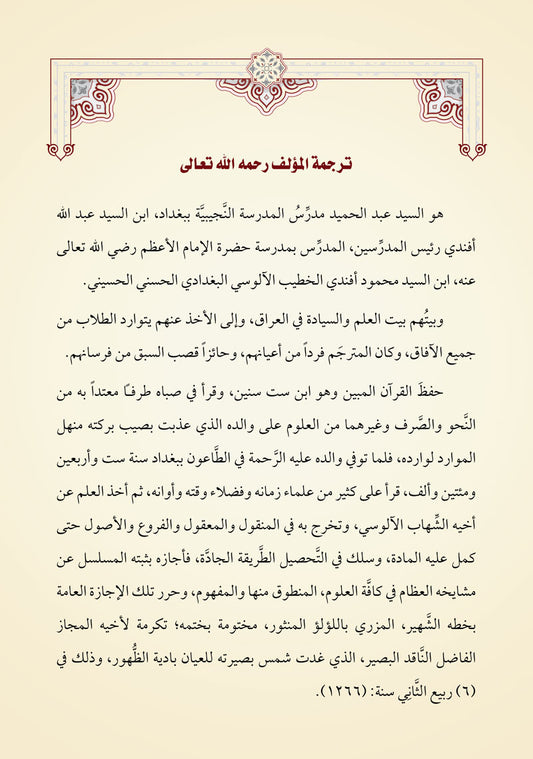 ترجمة المؤلف رحمه الله تعالى

هو السيد عبد الحميد مدرِّسُ المدرسة النَّجيبيَّة ببغداد، ابن السيد عبد الله أفندي رئيس المدرِّسين، المدرِّس بمدرسة حضرة الإمام الأعظم رضي الله تعالى عنه، ابن السيد محمود أفندي الخطيب الآلوسي البغدادي الحسني الحسيني.

وبيتُهم بيت العلم والسيادة في العراق، وإلى الأخذ عنهم يتوارد الطلاب من جميع الآفاق، وكان المترجَم فرداً من أعيانهم، وحائزاً قصب السبق من فرسانهم.

حفظَ القرآن المبين وهو ابن ست سنين، وقرأ في صباه طرفاً معتداً به من النَّحو والصَّرف وغيرهما من العلوم على والده الذي عذبت بصيب بركته منهل الموارد لوارده، فلما توفي والده عليه الرَّحمة في الطَّاعون ببغداد سنة ست وأربعين ومئتين وألف، قرأ على كثير من علماء زمانه وفضلاء وقته وأوانه، ثم أخذ العلم عن أخيه الشِّهاب الآلوسي، وتخرج به في المنقول والمعقول والفروع والأصول حتى كمل عليه المادة، وسلك في التَّحصيل الطَّريقة الجادَّة، فأجازه بثبته المسلسل عن مشايخه العظام في كافَّة العلوم، المنطوق منها والمفهوم، وحرر تلك الإجازة العامة بخطه الشَّهير، المزري باللؤلؤ المنثور، مختومة بختمه؛ تكرمة لأخيه المجاز الفاضل النَّاقد البصير، الذي غدت شمس بصيرته للعيان بادية الظُّهور، وذلك في (٦) ربيع الثَّاني سنة: (١٢٦٦).